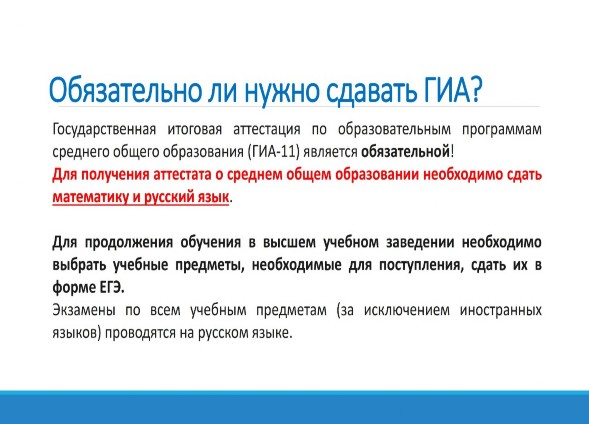 Обязательно ли нужно сдавать ГИА?

Государственная итоговая аттестация по образовательным программам среднего общего образования (ГИА-11) является обязательной!
Для получения аттестата о среднем общем образовании необходимо сдать математику и русский язык.

Для продолжения обучения в высшем учебном заведении необходимо выбрать учебные предметы, необходимые для поступления, сдать их в форме ЕГЭ.
Экзамены по всем учебным предметам (за исключением иностранных языков) проводятся на русском языке.